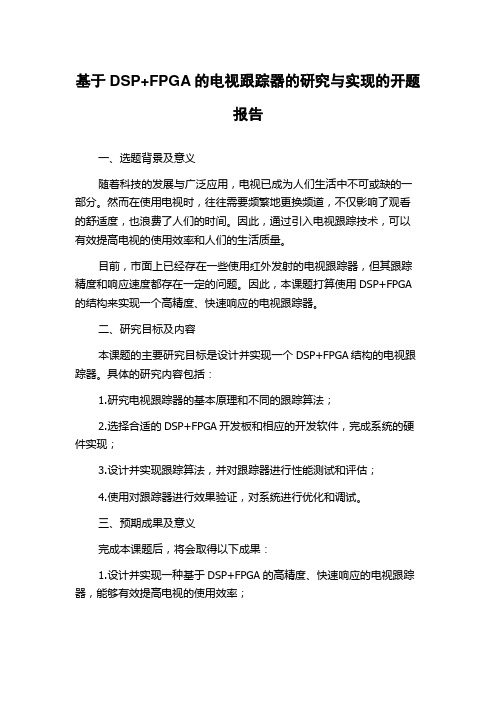 基于 DSP+FPGA 的电视跟踪器的研究与实现的开题报告

一、选题背景及意义

随着科技的发展与广泛应用，电视已成为人们生活中不可或缺的一部分。然而在使用电视时，往往需要频繁地更换频道，不仅影响了观看的舒适度，也浪费了人们的时间。因此，通过引入电视跟踪技术，可以有效提高电视的使用效率和人们的生活质量。

目前，市面上已经存在一些使用红外发射的电视跟踪器，但其跟踪精度和响应速度都存在一定的问题。因此，本课题打算使用 DSP+FPGA 的结构来实现一个高精度、快速响应的电视跟踪器。

二、研究目标及内容

本课题的主要研究目标是设计并实现一个 DSP+FPGA 结构的电视跟踪器。具体的研究内容包括：

1.研究电视跟踪器的基本原理和不同的跟踪算法；

2.选择合适的 DSP+FPGA 开发板和相应的开发软件，完成系统的硬件实现；

3.设计并实现跟踪算法，并对跟踪器进行性能测试和评估；

4.使用对跟踪器进行效果验证，对系统进行优化和调试。

三、预期成果及意义

完成本课题后，将会取得以下成果：

1.设计并实现一种基于 DSP+FPGA 的高精度、快速响应的电视跟踪器，能够有效提高电视的使用效率；